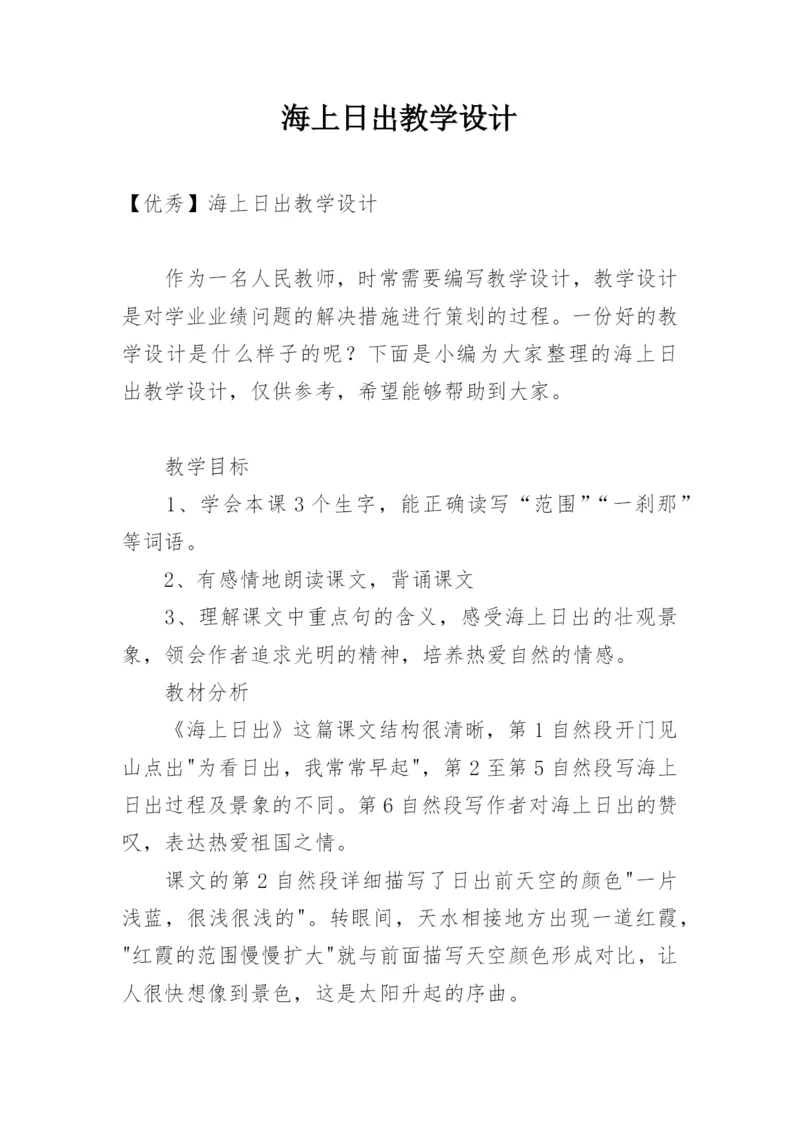 海上日出教学设计

【优秀】海上日出教学设计

作为一名人民教师，时常需要编写教学设计，教学设计是对学业业绩问题的解决措施进行策划的过程。一份好的教学设计是什么样子的呢？下面是小编为大家整理的海上日出教学设计，仅供参考，希望能够帮助到大家。

教学目标

1、学会本课3个生字，能正确读写“范围”“一刹那”等词语。

2、有感情地朗读课文，背诵课文

3、理解课文中重点句的含义，感受海上日出的壮观景象，领会作者追求光明的精神，培养热爱自然的情感。

教材分析

《海上日出》这篇课文结构很清晰，第1自然段开门见山点出"为看日出，我常常早起"，第2至第5自然段写海上日出过程及景象的不同。第6自然段写作者对海上日出的赞叹，表达热爱祖国之情。

课文的第2自然段详细描写了日出前天空的颜色"一片浅蓝，很浅很浅的"。转眼间，天水相接地方出现一道红霞，"红霞的范围慢慢扩大"就与前面描写天空颜色形成对比，让人很快想像到景色，这是太阳升起的序曲。